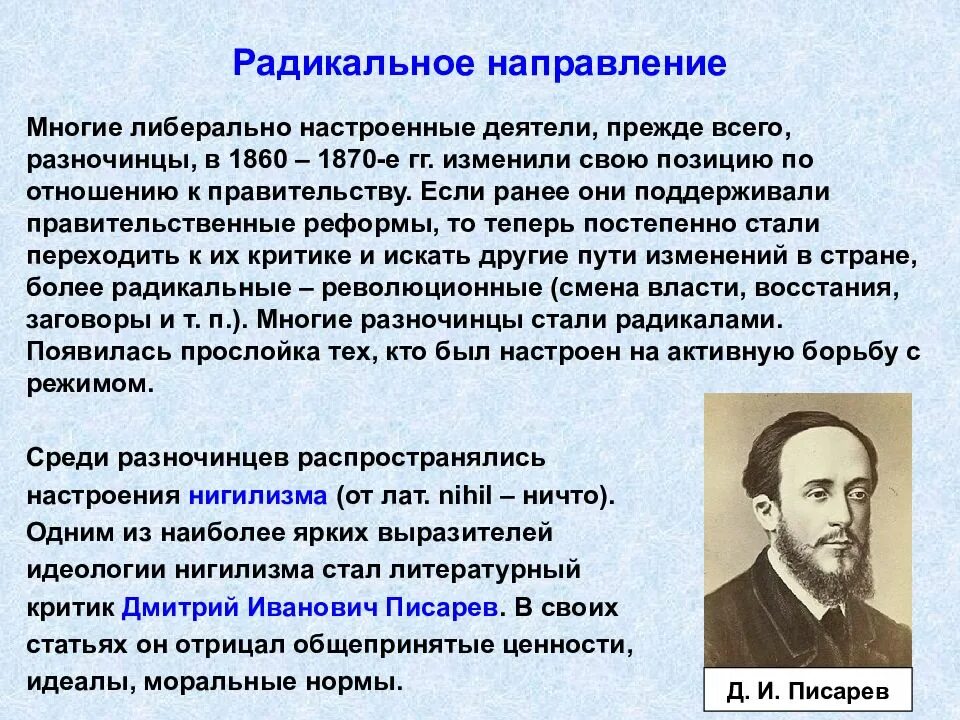 Радикальное направление

Многие либерально настроенные деятели, прежде всего, разночинцы, в 1860 – 1870-е гг. изменили свою позицию по отношению к правительству. Если ранее они поддерживали правительственные реформы, то теперь постепенно стали переходить к их критике и искать другие пути изменений в стране, более радикальные – революционные (смена власти, восстания, заговоры и т. п.). Многие разночинцы стали радикалами. Появилась прослойка тех, кто был настроен на активную борьбу с режимом.

Среди разночинцев распространялись настроения нигилизма (от лат. nihil – ничто). Одним из наиболее ярких выразителей идеологии нигилизма стал литературный критик Дмитрий Иванович Писарев. В своих статьях он отрицал общепринятые ценности, идеалы, моральные нормы.

Д. И. Писарев